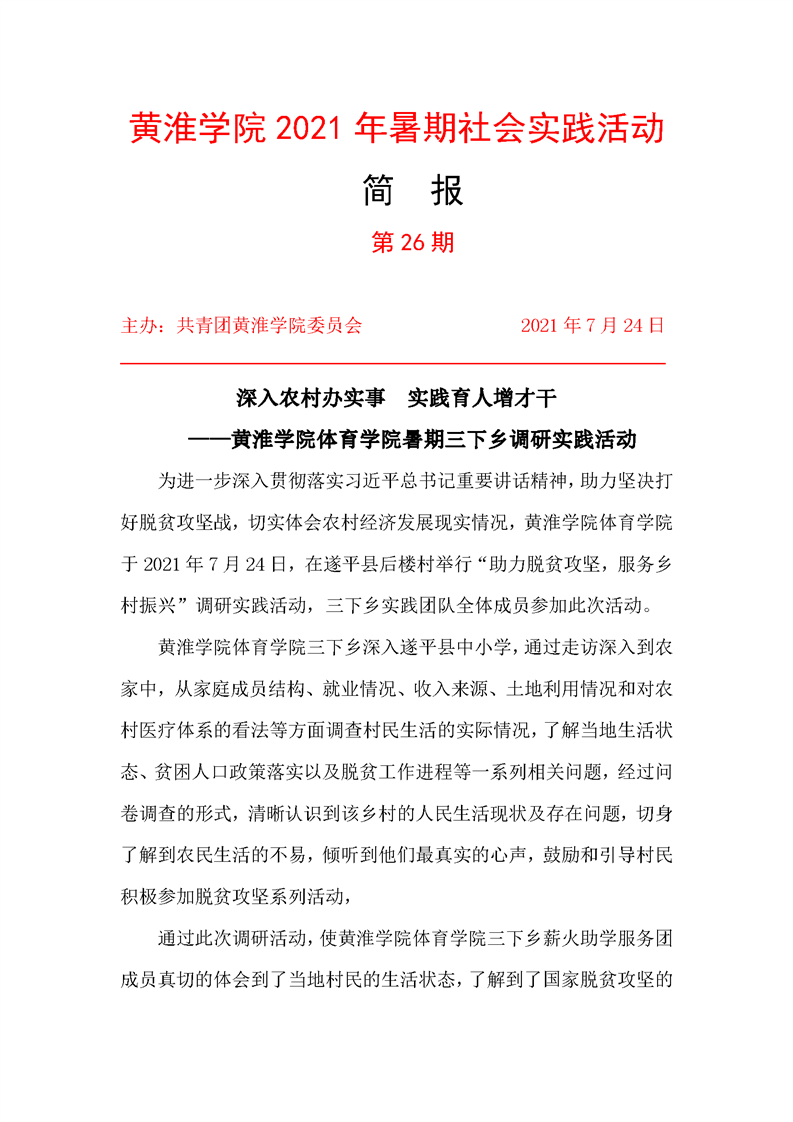 黄淮学院 2021 年暑期社会实践活动

简 报

第 26 期

主办：共青团黄淮学院委员会 2021 年 7 月 24 日

深入农村办实事 实践育人增才干

——黄淮学院体育学院暑期三下乡调研实践活动

为进一步深入贯彻落实习近平总书记重要讲话精神，助力坚决打好脱贫攻坚战，切实体会农村经济发展现实情况，黄淮学院体育学院于 2021 年 7 月 24 日，在遂平县后楼村举行“助力脱贫攻坚，服务乡村振兴”调研实践活动，三下乡实践团队全体成员参加此次活动。

黄淮学院体育学院三下乡深入遂平县中小学，通过走访深入到农家中，从家庭成员结构、就业情况、收入来源、土地利用情况和对农村医疗体系的看法等方面调查村民生活的实际情况，了解当地生活状态、贫困人口政策落实以及脱贫工作进程等一系列相关问题，经过问卷调查的形式，清晰认识到该乡村的人民生活现状及存在问题，切身了解到农民生活的不易，倾听到他们最真实的心声，鼓励和引导村民积极参加脱贫攻坚系列活动，

通过此次调研活动，使黄淮学院体育学院三下乡薪火助学服务团成员真切的体会到了当地村民的生活状态，了解到了国家脱贫攻坚的